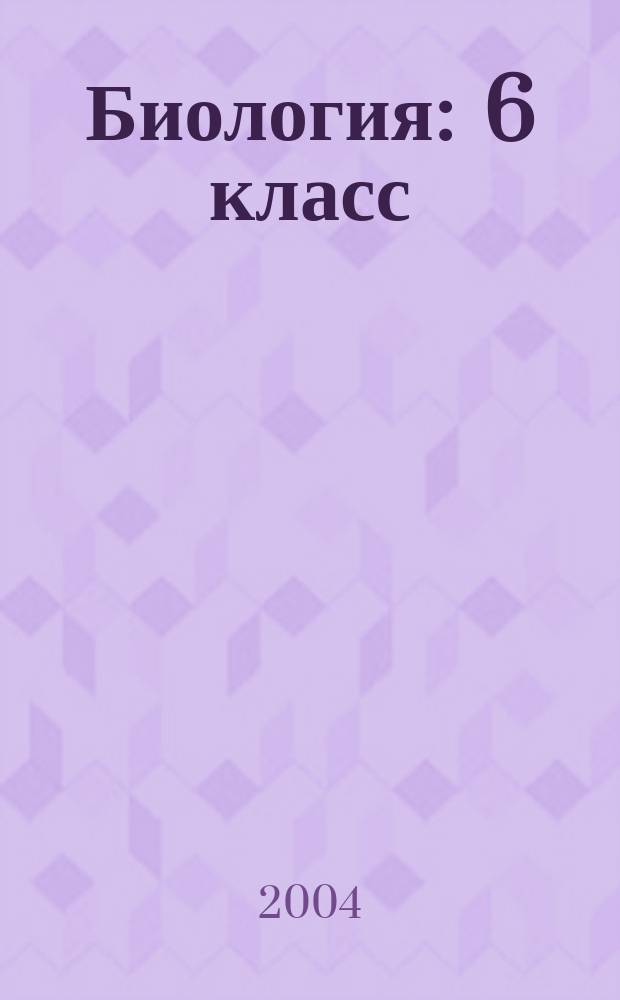 Биология: 6 класс

2004